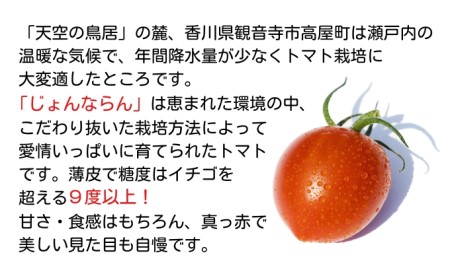 「天空の鳥居」の麓、香川県観音寺市高屋町は瀬戸内の温暖な気候で、年間降水量が少なくトマト栽培に大変適したところです。
「じょんならん」は恵まれた環境の中、こだわり抜いた栽培方法によって愛情いっぱいに育てられたトマトです。薄皮で糖度はイチゴを超える９度以上！
甘さ・食感はもちろん、真っ赤で美しい見た目も自慢です。